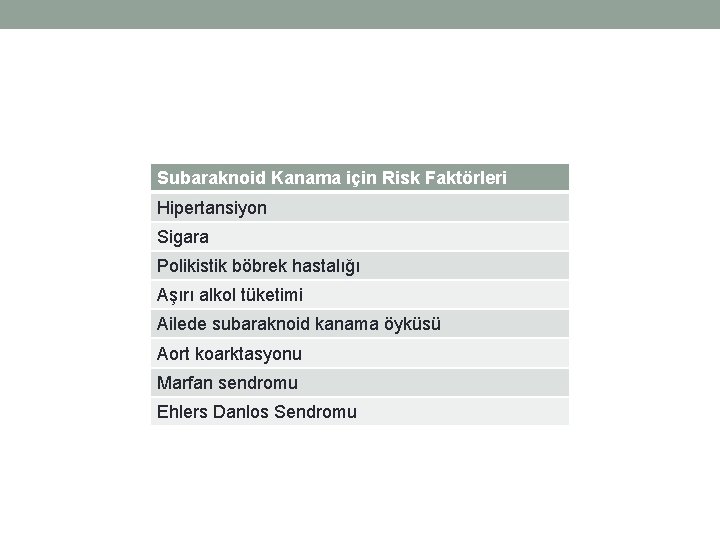 | Subaraknoid Kanama için Risk Faktörleri |
|---|
| Hipertansiyon |
| Sigara |
| Polikistik böbrek hastalığı |
| Aşırı alkol tüketimi |
| Ailede subaraknoid kanama öyküsü |
| Aort koarktasyonu |
| Marfan sendromu |
| Ehlers Danlos Sendromu |